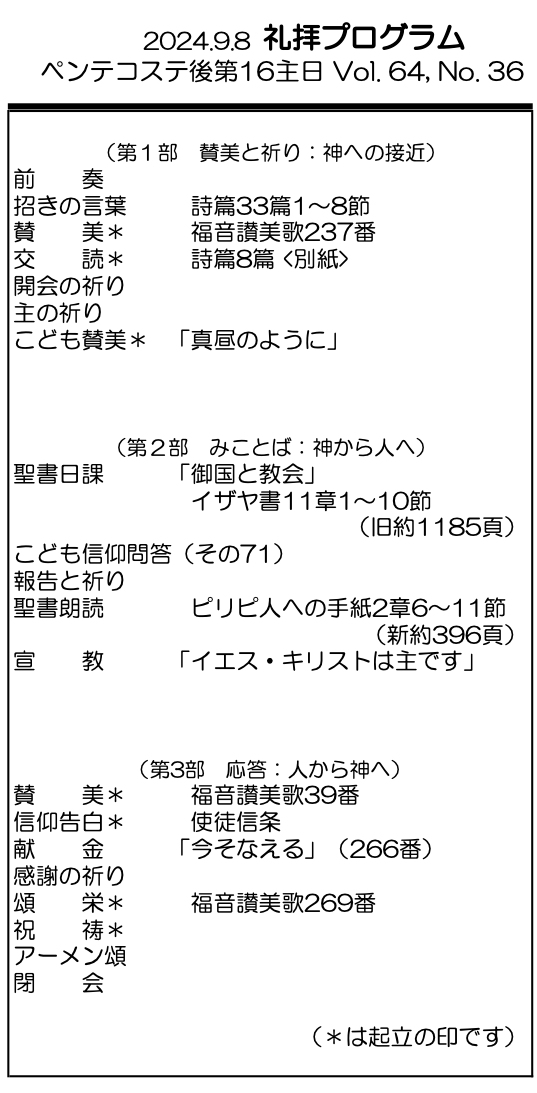 2024.9.8 礼拝プログラム
ペンテコステ後第16主日 Vol. 64, No. 36

（第1部　賛美と祈り：神への接近）
前　奏
招きの言葉　詩篇33篇1～8節
賛　美＊　福音讃美歌237番
交　読＊　詩篇8篇〈別紙〉
開会の祈り
主の祈り
こども賛美＊　「真昼のように」

（第2部　みことば：神から人へ）
聖書日課　「御国と教会」
イザヤ書11章1～10節
（旧約1185頁）
こども信仰問答（その71）
報告と祈り
聖書朗読　ピリピ人への手紙2章6～11節
（新約396頁）
宣　教　「イエス・キリストは主です」

（第3部　応答：人から神へ）
賛　美＊　福音讃美歌39番
信仰告白＊　使徒信条
献　金　「今そなえる」（266番）
感謝の祈り
頌　栄＊　福音讃美歌269番
祝　祷＊
アーメン頌
閉　会

（＊は起立の印です）